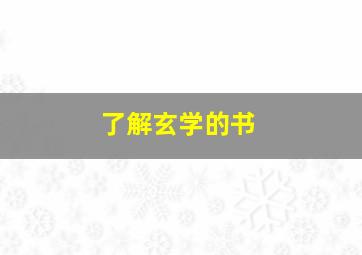 了解玄学的书